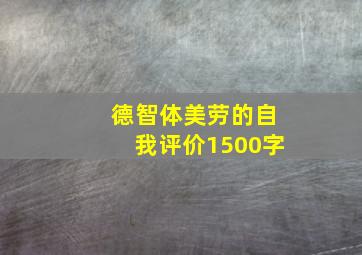 德智体美劳的自我评价1500字